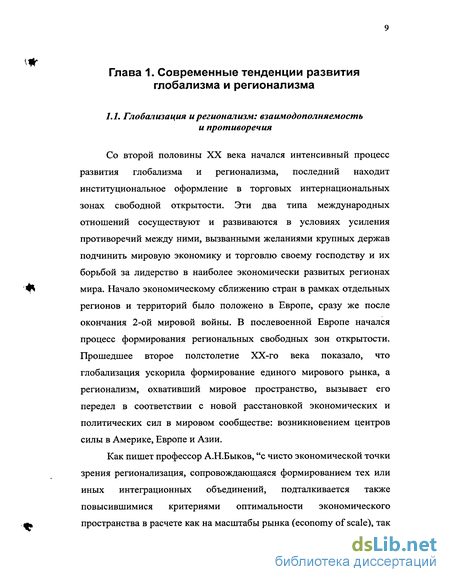 9

Глава 1. Современные тенденции развития глобализма и регионализма

1.1. Глобализация и регионализм: взаимодополняемость и противоречия

Со второй половины XX века начался интенсивный процесс развития глобализма и регионализма, последний находит институциональное оформление в торговых интернациональных зонах свободной открытости. Эти два типа международных отношений сосуществуют и развиваются в условиях усиления противоречий между ними, вызванными желаниями крупных держав подчинить мировую экономику и торговлю своему господству и их борьбой за лидерство в наиболее экономически развитых регионах мира. Начало экономическому сближению стран в рамках отдельных регионов и территорий было положено в Европе, сразу же после окончания 2-ой мировой войны. В послевоенной Европе начался процесс формирования региональных свободных зон открытости. Прошедшее второе полстолетие XX-го века показало, что глобализация ускорила формирование единого мирового рынка, а регионализм, охвативший мировое пространство, вызывает его передел в соответствии с новой расстановкой экономических и политических сил в мировом сообществе: возникновением центров силы в Америке, Европе и Азии.

Как пишет профессор А.Н.Быков, "с чисто экономической точки зрения регионализация, сопровождающаяся формированием тех или иных интеграционных объединений, подталкивается также повысившимися критериями оптимальности экономического пространства в расчете как на масштабы рынка (economy of scale), так

dsLib.net
библиотека диссертаций